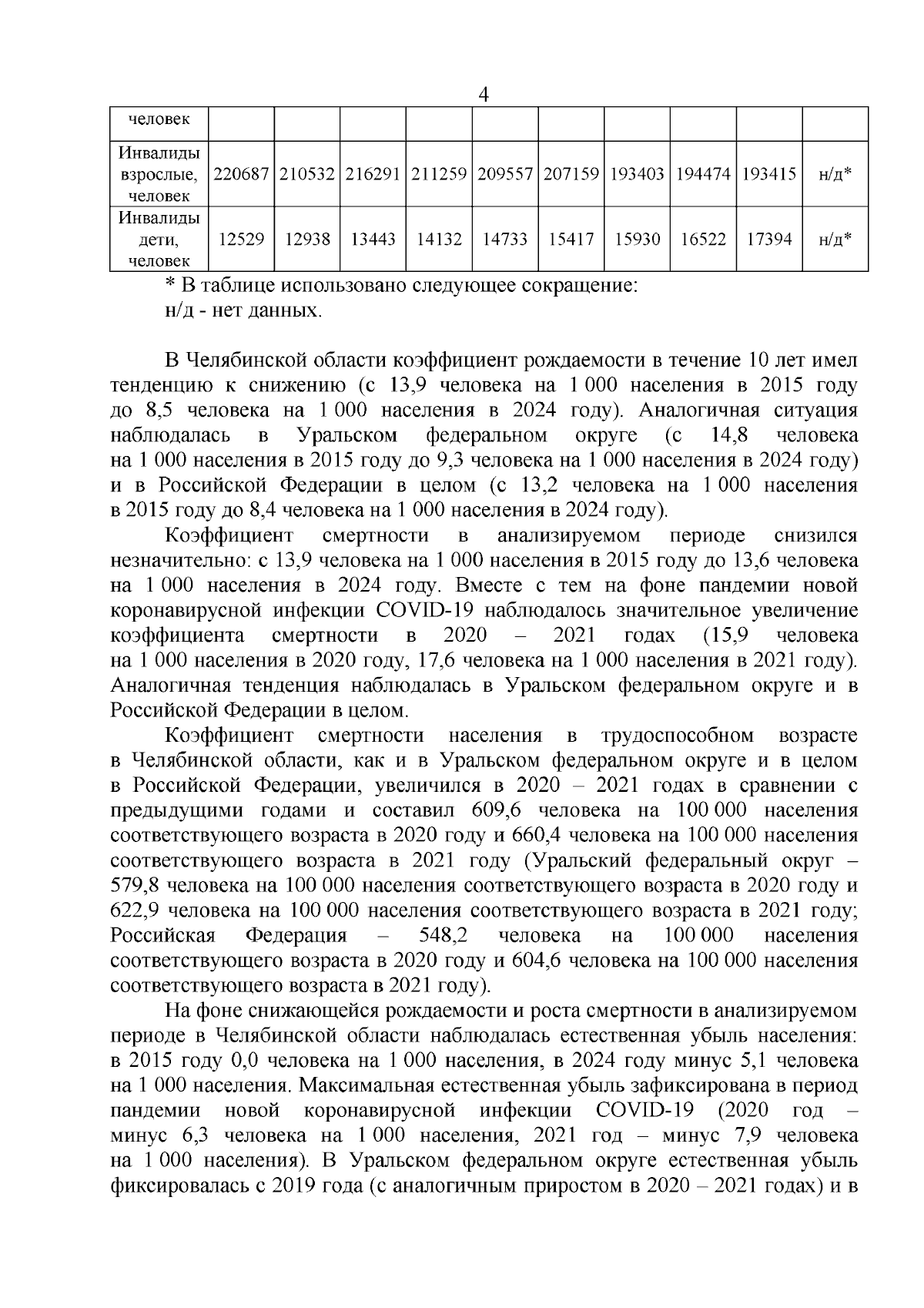 4

| человек | | | | | | | | | | |
|---|---|---|---|---|---|---|---|---|---|---|
| Инвалиды взрослые, человек | 220687 | 210532 | 216291 | 211259 | 209557 | 207159 | 193403 | 194474 | 193415 | н/д* |
| Инвалиды дети, человек | 12529 | 12938 | 13443 | 14132 | 14733 | 15417 | 15930 | 16522 | 17394 | н/д* |

* В таблице использовано следующее сокращение:
н/д - нет данных.

В Челябинской области коэффициент рождаемости в течение 10 лет имел тенденцию к снижению (с 13,9 человека на 1 000 населения в 2015 году до 8,5 человека на 1 000 населения в 2024 году). Аналогичная ситуация наблюдалась в Уральском федеральном округе (с 14,8 человека на 1 000 населения в 2015 году до 9,3 человека на 1 000 населения в 2024 году) и в Российской Федерации в целом (с 13,2 человека на 1 000 населения в 2015 году до 8,4 человека на 1 000 населения в 2024 году).

Коэффициент смертности в анализируемом периоде снизился незначительно: с 13,9 человека на 1 000 населения в 2015 году до 13,6 человека на 1 000 населения в 2024 году. Вместе с тем на фоне пандемии новой коронавирусной инфекции COVID-19 наблюдалось значительное увеличение коэффициента смертности в 2020 – 2021 годах (15,9 человека на 1 000 населения в 2020 году, 17,6 человека на 1 000 населения в 2021 году). Аналогичная тенденция наблюдалась в Уральском федеральном округе и в Российской Федерации в целом.

Коэффициент смертности населения в трудоспособном возрасте в Челябинской области, как и в Уральском федеральном округе и в целом в Российской Федерации, увеличился в 2020 – 2021 годах в сравнении с предыдущими годами и составил 609,6 человека на 100 000 населения соответствующего возраста в 2020 году и 660,4 человека на 100 000 населения соответствующего возраста в 2021 году (Уральский федеральный округ – 579,8 человека на 100 000 населения соответствующего возраста в 2020 году и 622,9 человека на 100 000 населения соответствующего возраста в 2021 году; Российская Федерация – 548,2 человека на 100 000 населения соответствующего возраста в 2020 году и 604,6 человека на 100 000 населения соответствующего возраста в 2021 году).

На фоне снижающейся рождаемости и роста смертности в анализируемом периоде в Челябинской области наблюдалась естественная убыль населения: в 2015 году 0,0 человека на 1 000 населения, в 2024 году минус 5,1 человека на 1 000 населения. Максимальная естественная убыль зафиксирована в период пандемии новой коронавирусной инфекции COVID-19 (2020 год – минус 6,3 человека на 1 000 населения, 2021 год – минус 7,9 человека на 1 000 населения). В Уральском федеральном округе естественная убыль фиксировалась с 2019 года (с аналогичным приростом в 2020 – 2021 годах) и в